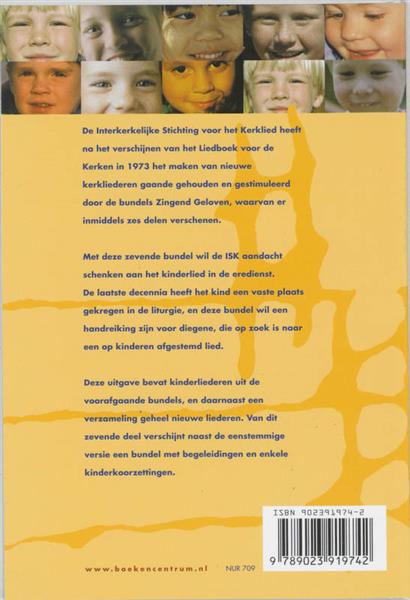 De Interkerkelijke Stichting voor het Kerklied heeft na het verschijnen van het Liedboek voor de Kerken in 1973 het maken van nieuwe kerkliederen gaande gehouden en gestimuleerd door de bundels Zingend Geloven, waarvan er inmiddels zes delen verschenen.

Met deze zevende bundel wil de ISK aandacht schenken aan het kinderlied in de eredienst. De laatste decennia heeft het kind een vaste plaats gekregen in de liturgie, en deze bundel wil een handreiking zijn voor diegene, die op zoek is naar een op kinderen afgestemd lied.

Deze uitgave bevat kinderliederen uit de voorafgaande bundels, en daarnaast een verzameling geheel nieuwe liederen. Van dit zevende deel verschijnt naast de eenstemmige versie een bundel met begeleidingen en enkele kinderkoorzettingen.

ISBN 902391974-2

9 789023 919742

www.boekencentrum.nl

NUR 709